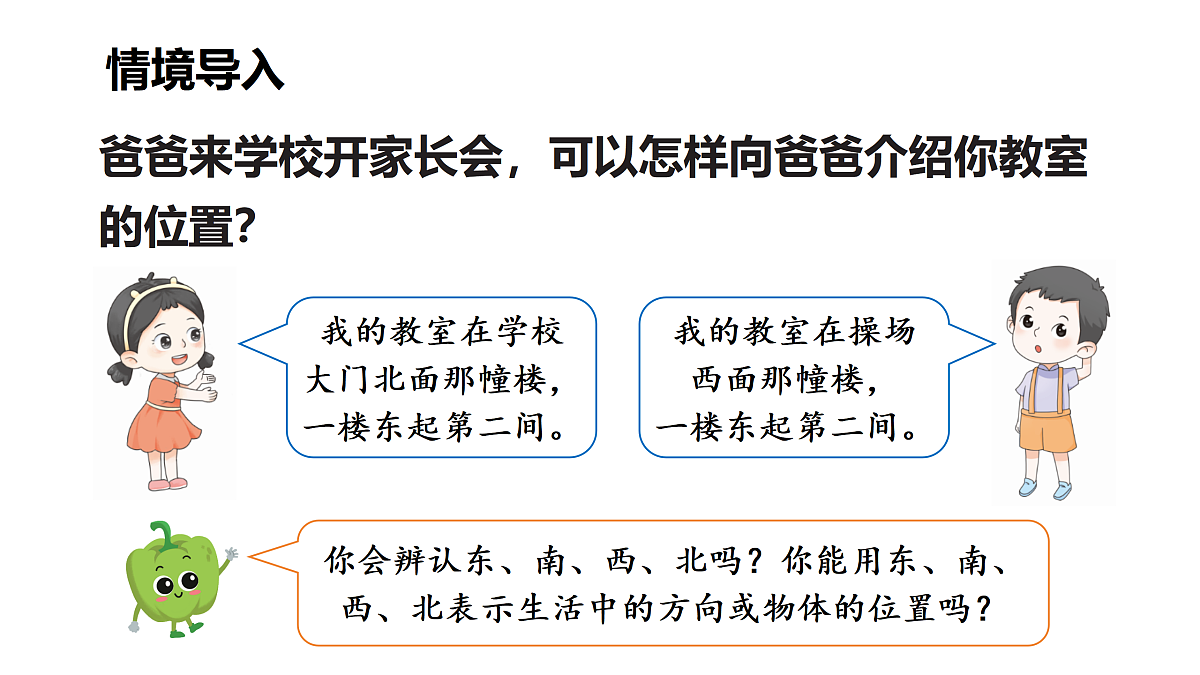 情境导入

爸爸来学校开家长会，可以怎样向爸爸介绍你教室的位置？

我的教室在学校大门北面那幢楼，一楼东起第二间。

我的教室在操场西面那幢楼，一楼东起第二间。

你会辨认东、南、西、北吗？你能用东、南、西、北表示生活中的方向或物体的位置吗？